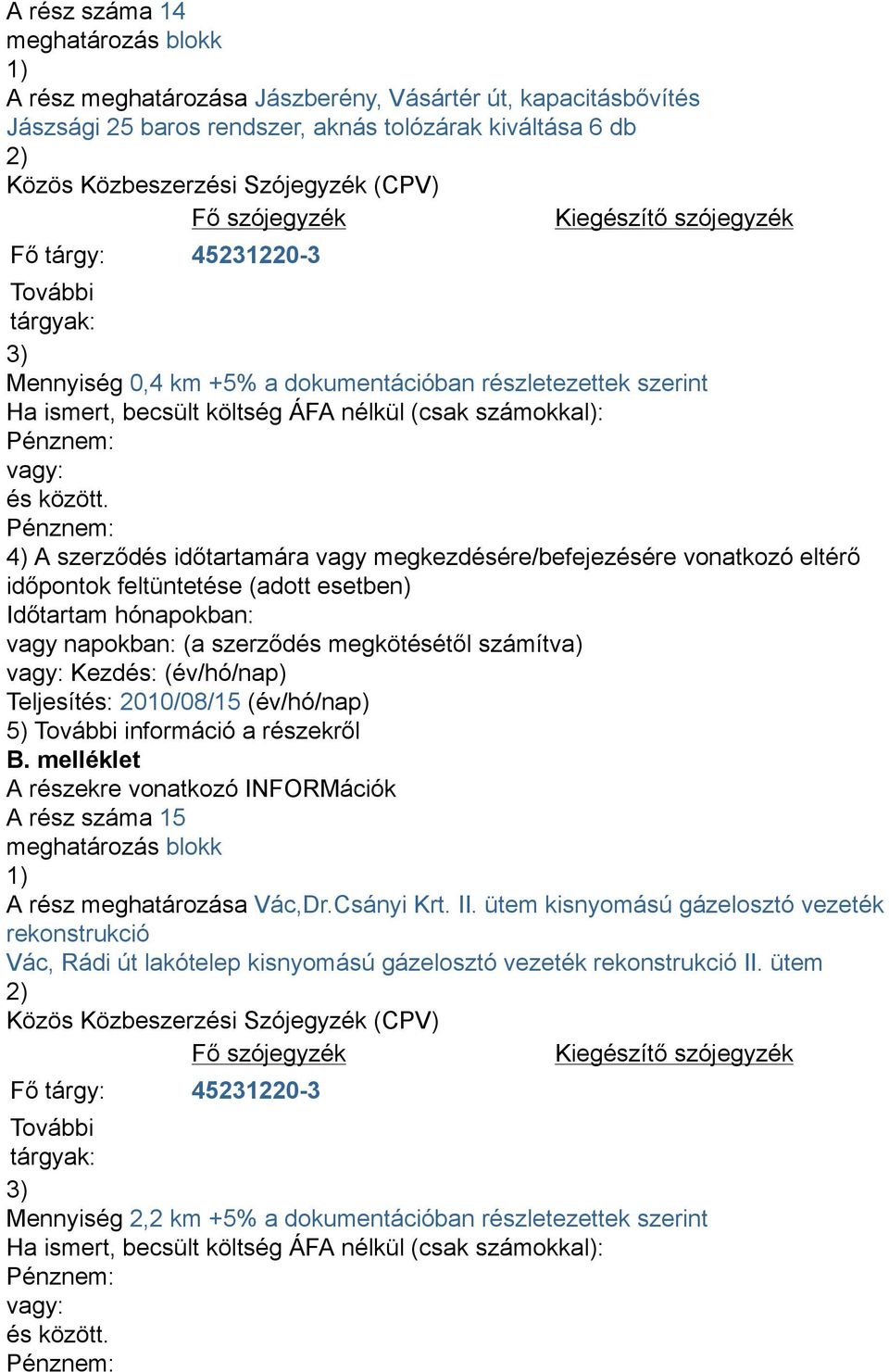 A rész száma 14
meghatározás blokk
1)
A rész meghatározása Jászberény, Vásártér út, kapacitásbővítés Jászsági 25 baros rendszer, aknás tolózárak kiváltása 6 db
2)
Közös Közbeszerzési Szójegyzék (CPV)

| | Fő szójegyzék | Kiegészítő szójegyzék |
|---|---|---|
| Fő tárgy: | 45231220-3 | |
| További tárgyak: | | |

3)
Mennyiség 0,4 km +5% a dokumentációban részletezettek szerint
Ha ismert, becsült költség ÁFA nélkül (csak számokkal):
Pénznem:
vagy:
és között.
Pénznem:
4) A szerződés időtartamára vagy megkezdésére/befejezésére vonatkozó eltérő időpontok feltüntetése (adott esetben)
Időtartam hónapokban:
vagy napokban: (a szerződés megkötésétől számítva)
vagy: Kezdés: (év/hó/nap)
Teljesítés: 2010/08/15 (év/hó/nap)
5) További információ a részekről
B. melléklet
A részekre vonatkozó INFORMációk
A rész száma 15
meghatározás blokk
1)
A rész meghatározása Vác,Dr.Csányi Krt. II. ütem kisnyomású gázelosztó vezeték rekonstrukció
Vác, Rádi út lakótelep kisnyomású gázelosztó vezeték rekonstrukció II. ütem
2)
Közös Közbeszerzési Szójegyzék (CPV)

| | Fő szójegyzék | Kiegészítő szójegyzék |
|---|---|---|
| Fő tárgy: | 45231220-3 | |
| További tárgyak: | | |

3)
Mennyiség 2,2 km +5% a dokumentációban részletezettek szerint
Ha ismert, becsült költség ÁFA nélkül (csak számokkal):
Pénznem:
vagy:
és között.
Pénznem: